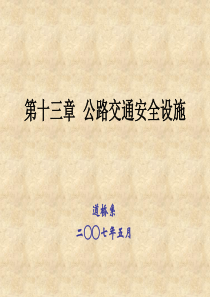 第十三章 公路交通安全设施

道桥系

二〇〇七年五月